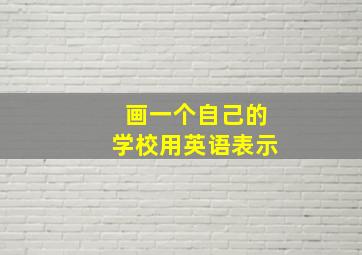 画一个自己的
学校用英语表示